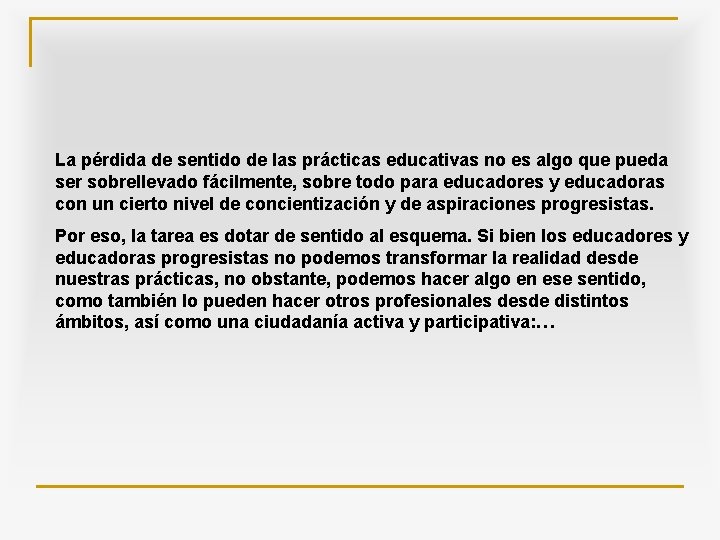 La pérdida de sentido de las prácticas educativas no es algo que pueda ser sobrellevado fácilmente, sobre todo para educadores y educadoras con un cierto nivel de concientización y de aspiraciones progresistas.

Por eso, la tarea es dotar de sentido al esquema. Si bien los educadores y educadoras progresistas no podemos transformar la realidad desde nuestras prácticas, no obstante, podemos hacer algo en ese sentido, como también lo pueden hacer otros profesionales desde distintos ámbitos, así como una ciudadanía activa y participativa:…